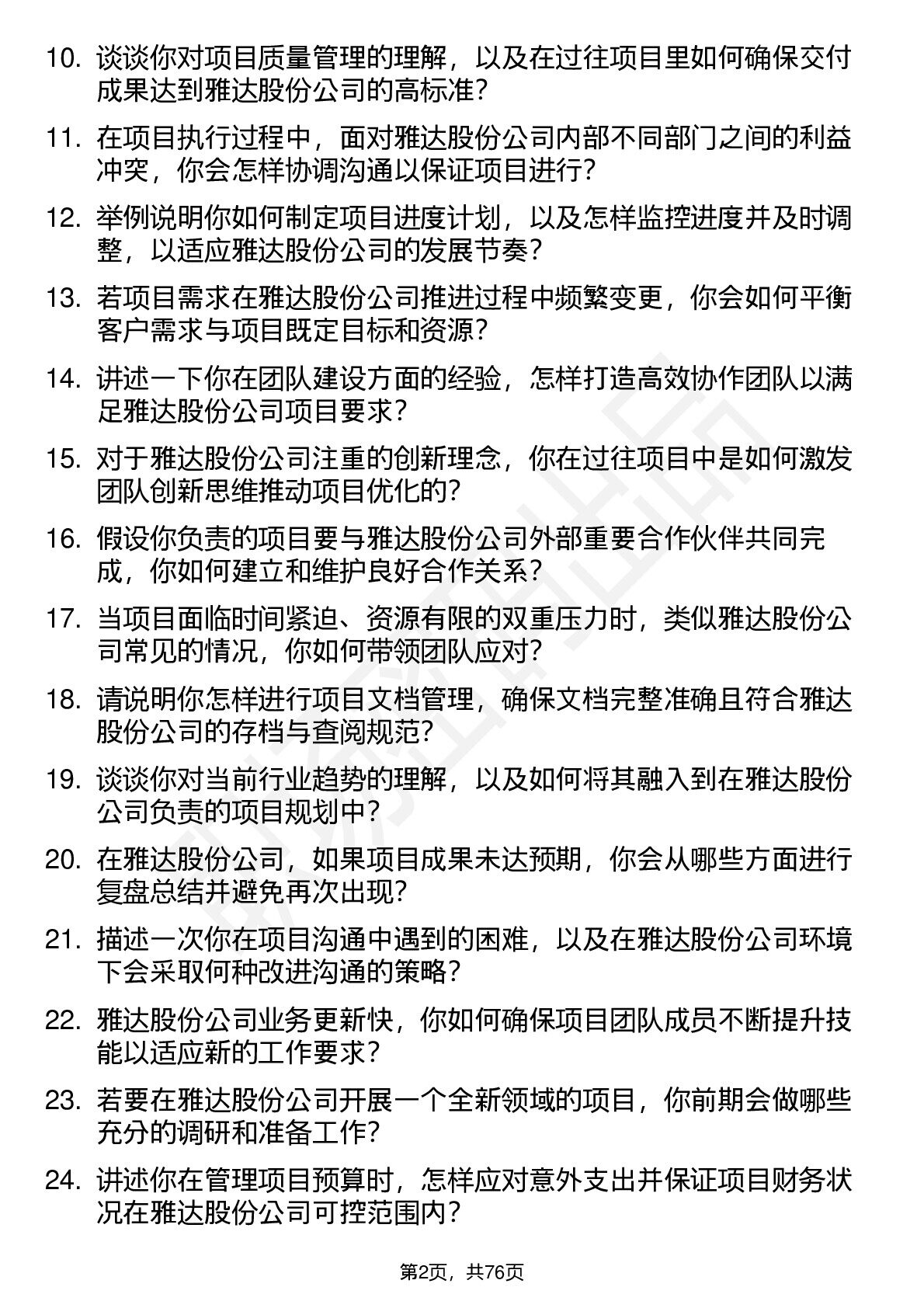 10. 谈谈你对项目质量管理的理解，以及在过往项目里如何确保交付成果达到雅达股份公司的高标准？

11. 在项目执行过程中，面对雅达股份公司内部不同部门之间的利益冲突，你会怎样协调沟通以保证项目进行？

12. 举例说明你如何制定项目进度计划，以及怎样监控进度并及时调整，以适应雅达股份公司的发展节奏？

13. 若项目需求在雅达股份公司推进过程中频繁变更，你会如何平衡客户需求与项目既定目标和资源？

14. 讲述一下你在团队建设方面的经验，怎样打造高效协作团队以满足雅达股份公司项目要求？

15. 对于雅达股份公司注重的创新理念，你在过往项目中是如何激发团队创新思维推动项目优化的？

16. 假设你负责的项目要与雅达股份公司外部重要合作伙伴共同完成，你如何建立和维护良好合作关系？

17. 当项目面临时间紧迫、资源有限的双重压力时，类似雅达股份公司常见的情况，你如何带领团队应对？

18. 请说明你怎样进行项目文档管理，确保文档完整准确且符合雅达股份公司的存档与查阅规范？

19. 谈谈你对当前行业趋势的理解，以及如何将其融入到在雅达股份公司负责的项目规划中？

20. 在雅达股份公司，如果项目成果未达预期，你会从哪些方面进行复盘总结并避免再次出现？

21. 描述一次你在项目沟通中遇到的困难，以及在雅达股份公司环境下会采取何种改进沟通的策略？

22. 雅达股份公司业务更新快，你如何确保项目团队成员不断提升技能以适应新的工作要求？

23. 若要在雅达股份公司开展一个全新领域的项目，你前期会做哪些充分的调研和准备工作？

24. 讲述你在管理项目预算时，怎样应对意外支出并保证项目财务状况在雅达股份公司可控范围内？

第2页，共76页